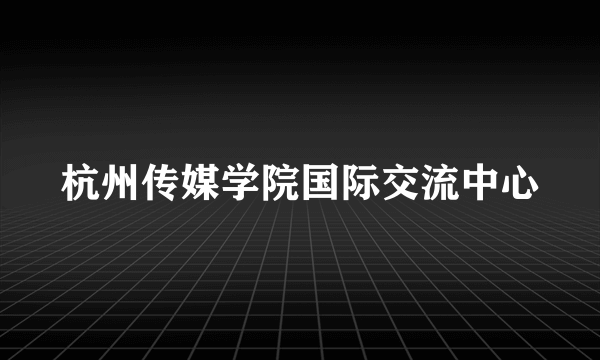 杭州传媒学院国际交流中心